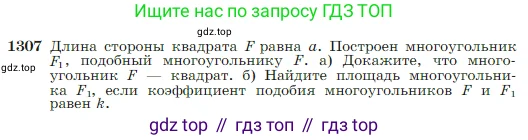 Ищите нас по запросу ГДЗ ТОП

gdz.top

1307 Длина стороны квадрата $F$ равна $a$. Построен многоугольник $F_1$, подобный многоугольнику $F$. а) Докажите, что многоугольник $F$ — квадрат. б) Найдите площадь многоугольника $F_1$, если коэффициент подобия многоугольников $F$ и $F_1$ равен $k$.

gdz.top

gdz top // гдз топ // гдз top